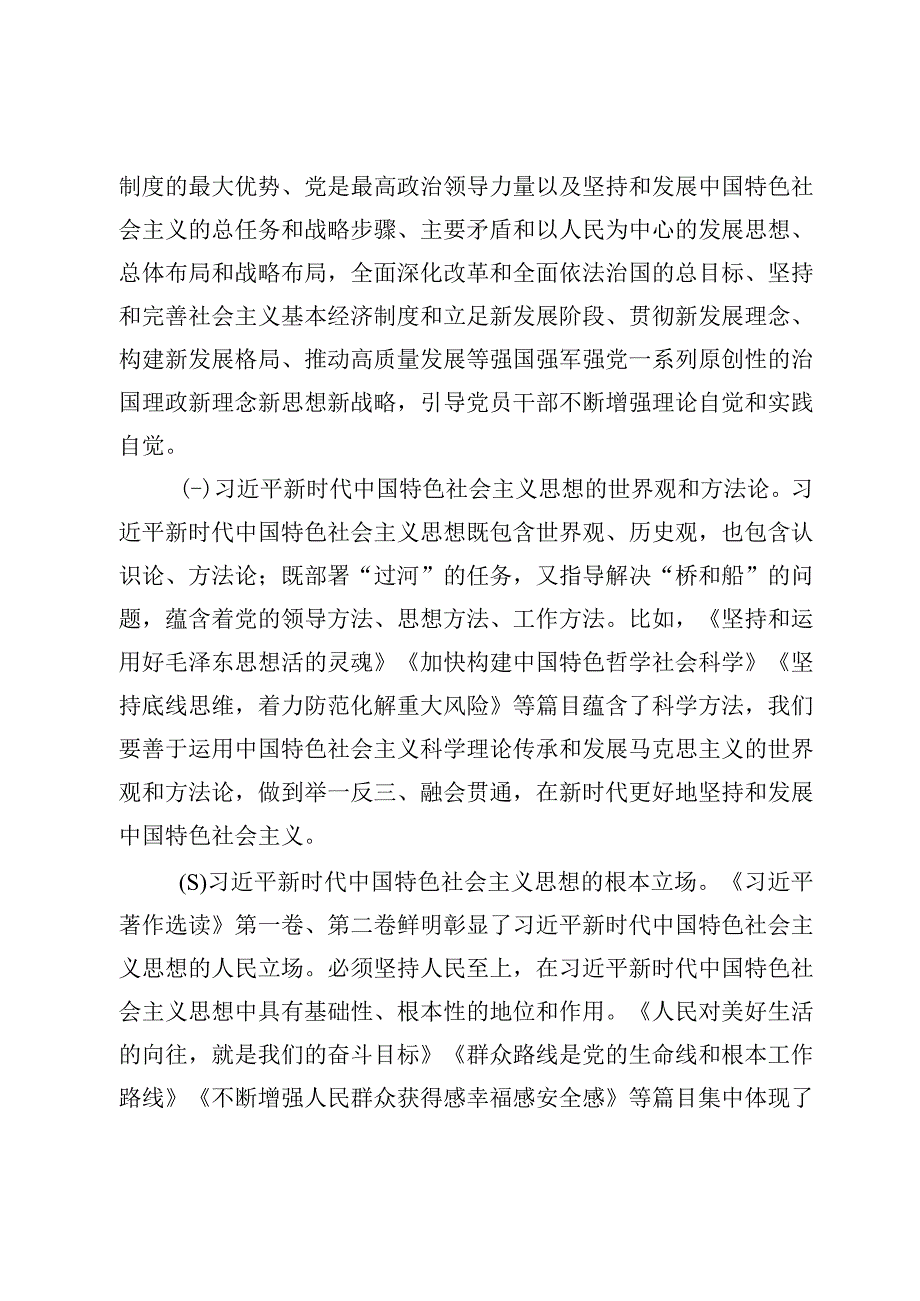 制度的最大优势、党是最高政治领导力量以及坚持和发展中国特色社会主义的总任务和战略步骤、主要矛盾和以人民为中心的发展思想、总体布局和战略布局，全面深化改革和全面依法治国的总目标、坚持和完善社会主义基本经济制度和立足新发展阶段、贯彻新发展理念、构建新发展格局、推动高质量发展等强国强军强党一系列原创性的治国理政新理念新思想新战略，引导党员干部不断增强理论自觉和实践自觉。

(-)习近平新时代中国特色社会主义思想的世界观和方法论。习近平新时代中国特色社会主义思想既包含世界观、历史观，也包含认识论、方法论；既部署“过河”的任务，又指导解决“桥和船”的问题，蕴含着党的领导方法、思想方法、工作方法。比如，《坚持和运用好毛泽东思想活的灵魂》《加快构建中国特色哲学社会科学》《坚持底线思维，着力防范化解重大风险》等篇目蕴含了科学方法，我们要善于运用中国特色社会主义科学理论传承和发展马克思主义的世界观和方法论，做到举一反三、融会贯通，在新时代更好地坚持和发展中国特色社会主义。

(S)习近平新时代中国特色社会主义思想的根本立场。《习近平著作选读》第一卷、第二卷鲜明彰显了习近平新时代中国特色社会主义思想的人民立场。必须坚持人民至上，在习近平新时代中国特色社会主义思想中具有基础性、根本性的地位和作用。《人民对美好生活的向往，就是我们的奋斗目标》《群众路线是党的生命线和根本工作路线》《不断增强人民群众获得感幸福感安全感》等篇目集中体现了